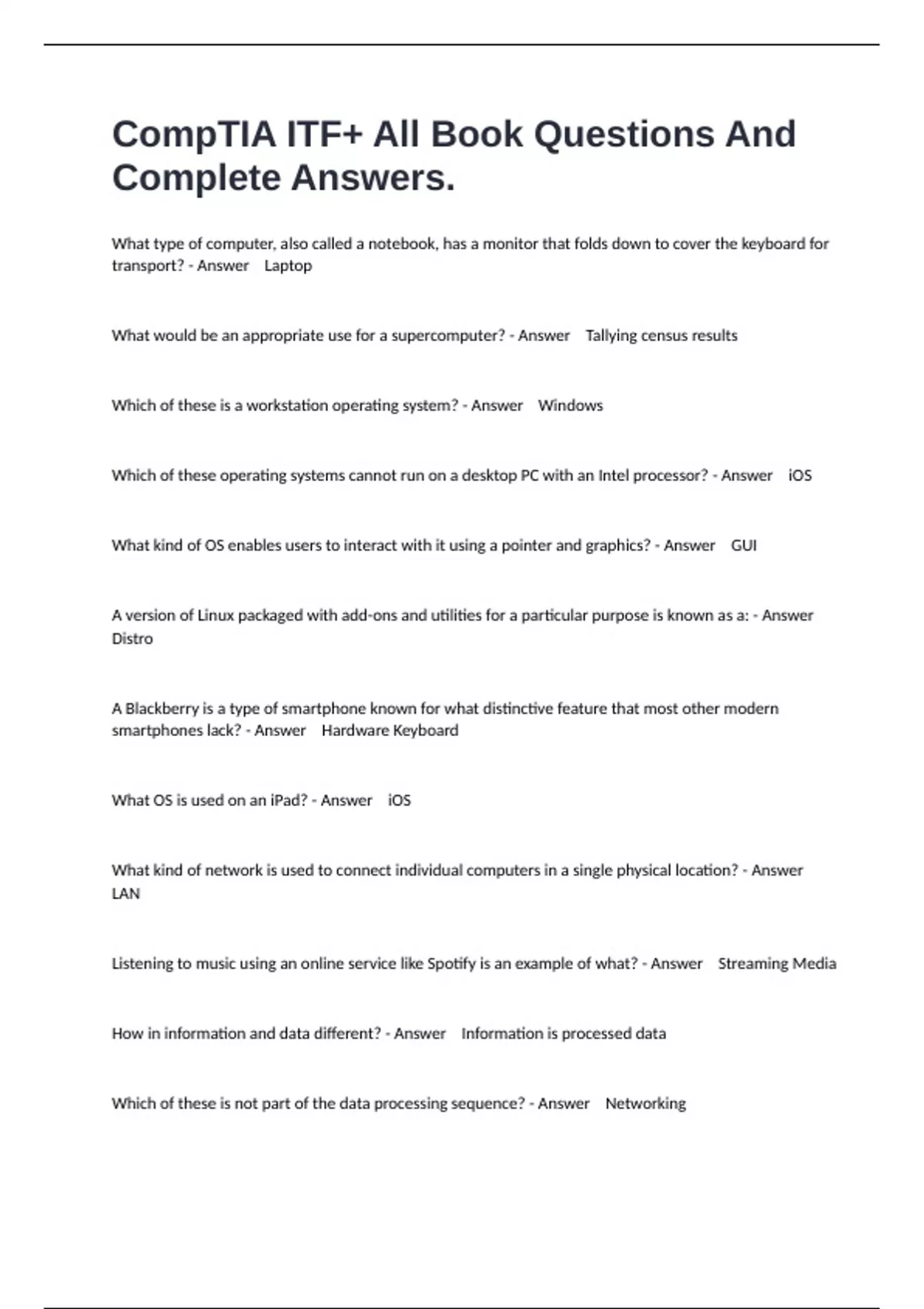 CompTIA ITF+ All Book Questions And Complete Answers.

What type of computer, also called a notebook, has a monitor that folds down to cover the keyboard for transport? - Answer Laptop

What would be an appropriate use for a supercomputer? - Answer Tallying census results

Which of these is a workstation operating system? - Answer Windows

Which of these operating systems cannot run on a desktop PC with an Intel processor? - Answer iOS

What kind of OS enables users to interact with it using a pointer and graphics? - Answer GUI

A version of Linux packaged with add-ons and utilities for a particular purpose is known as a: - Answer Distro

A Blackberry is a type of smartphone known for what distinctive feature that most other modern smartphones lack? - Answer Hardware Keyboard

What OS is used on an iPad? - Answer iOS

What kind of network is used to connect individual computers in a single physical location? - Answer LAN

Listening to music using an online service like Spotify is an example of what? - Answer Streaming Media

How in information and data different? - Answer Information is processed data

Which of these is not part of the data processing sequence? - Answer Networking